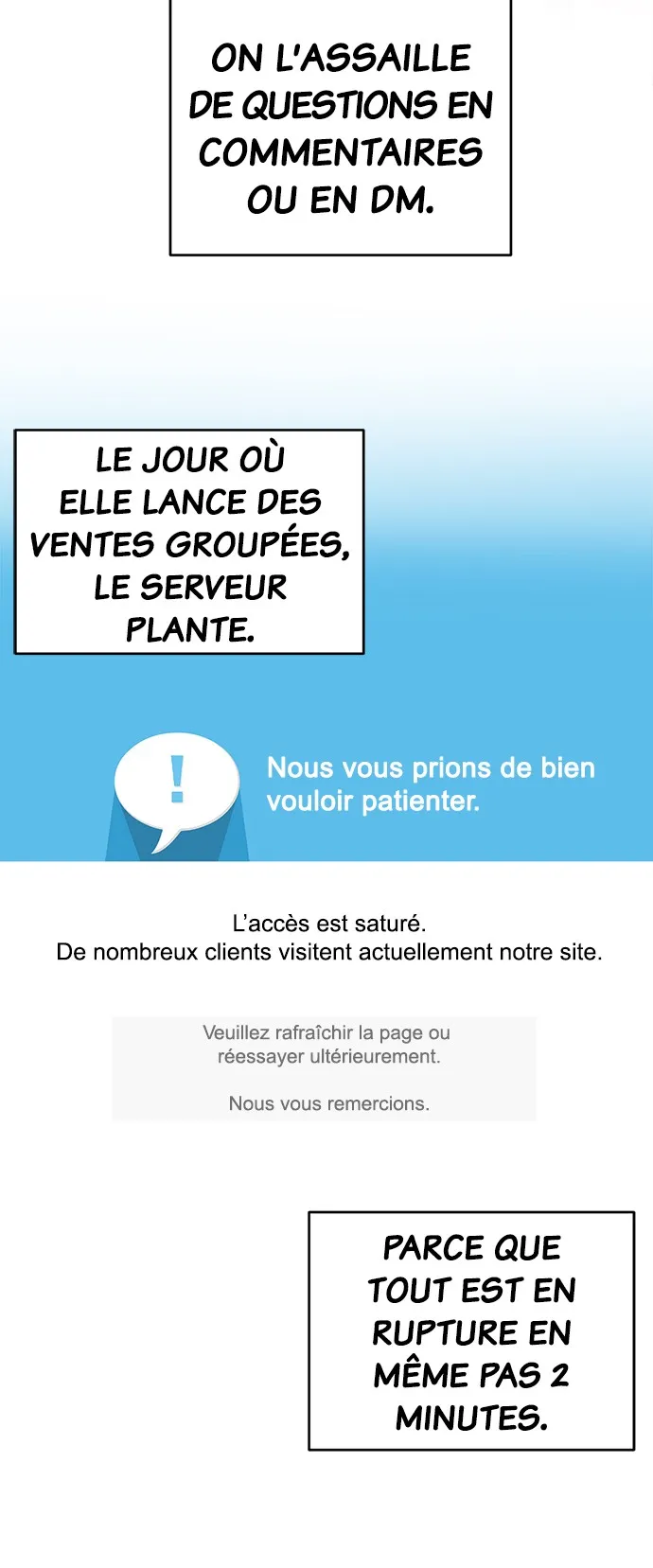 ON L'ASSAILLE DE QUESTIONS EN COMMENTAIRES OU EN DM.

LE JOUR OÙ ELLE LANCE DES VENTES GROUPÉES, LE SERVEUR PLANTE.

!

Nous vous prions de bien vouloir patienter.

L'accès est saturé.
De nombreux clients visitent actuellement notre site.

Veuillez rafraîchir la page ou réessayer ultérieurement.

Nous vous remercions.

PARCE QUE TOUT EST EN RUPTURE EN MÊME PAS 2 MINUTES.